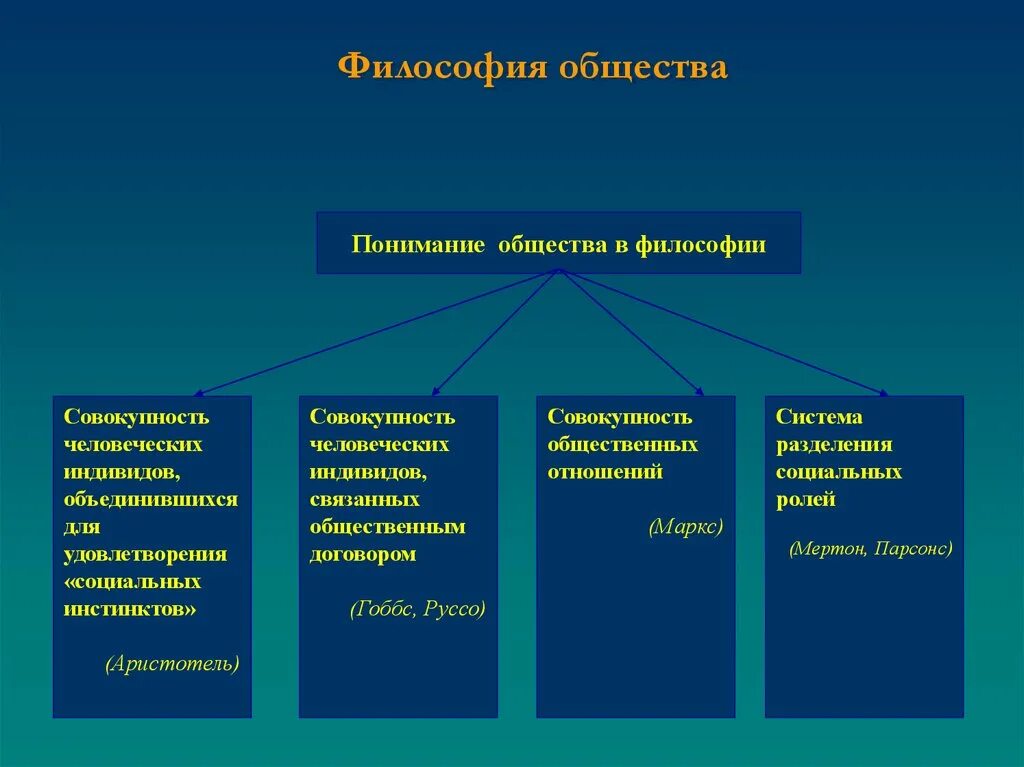 Философия общества

Понимание общества в философии

Совокупность человеческих индивидов, объединившихся для удовлетворения «социальных инстинктов»

(Аристотель)

Совокупность человеческих индивидов, связанных общественным договором

(Гоббс, Руссо)

Совокупность общественных отношений

(Маркс)

Система разделения социальных ролей

(Мертон, Парсонс)